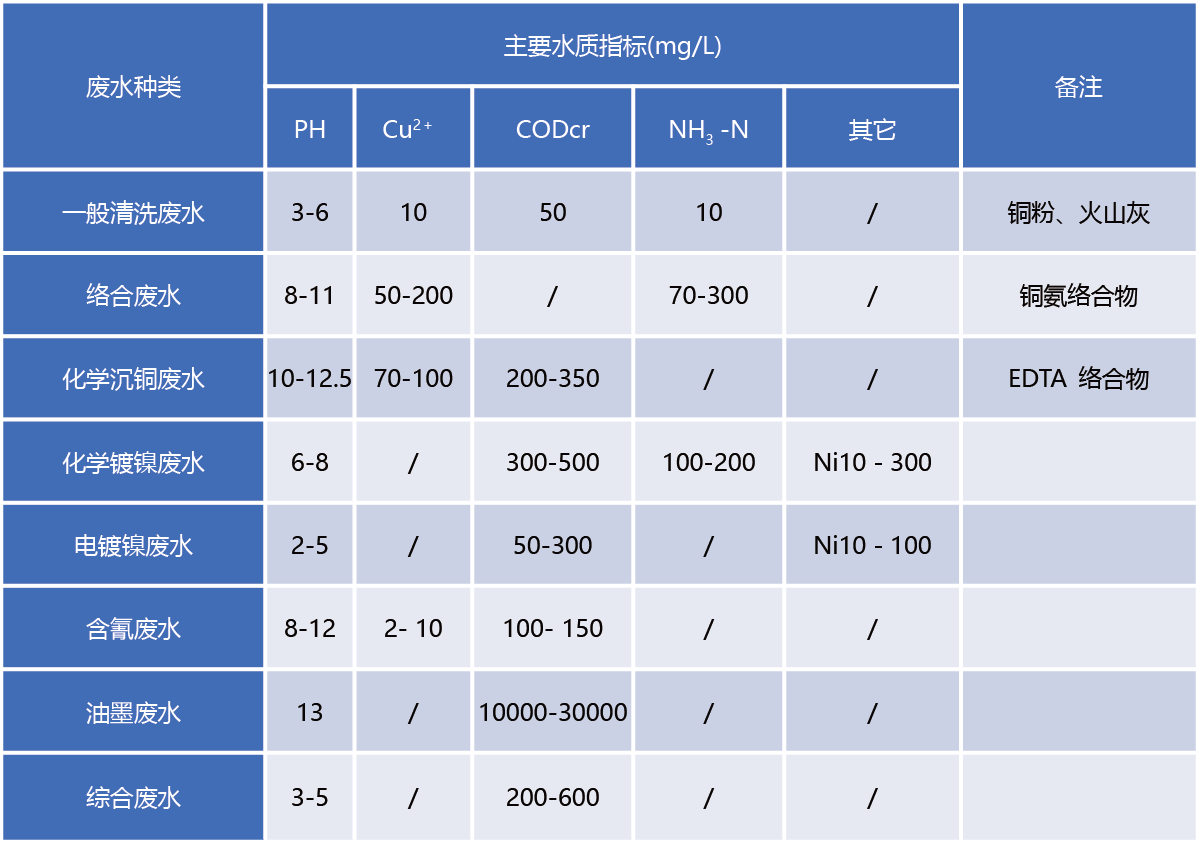 | 废水种类 | 主要水质指标(mg/L) | | | | | 备注 |
|---|---|---|---|---|---|---|
| | PH | $Cu^{2+}$ | CODcr | $NH_3$ -N | 其它 | |
| 一般清洗废水 | 3-6 | 10 | 50 | 10 | / | 铜粉、火山灰 |
| 络合废水 | 8-11 | 50-200 | / | 70-300 | / | 铜氨络合物 |
| 化学沉铜废水 | 10-12.5 | 70-100 | 200-350 | / | / | EDTA 络合物 |
| 化学镀镍废水 | 6-8 | / | 300-500 | 100-200 | Ni10 - 300 | |
| 电镀镍废水 | 2-5 | / | 50-300 | / | Ni10 - 100 | |
| 含氰废水 | 8-12 | 2- 10 | 100- 150 | / | / | |
| 油墨废水 | 13 | / | 10000-30000 | / | / | |
| 综合废水 | 3-5 | / | 200-600 | / | / | |